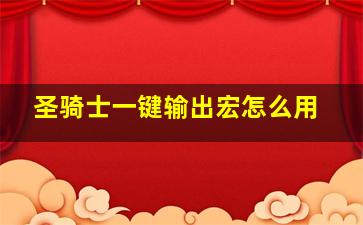 圣骑士一键输出宏怎么用